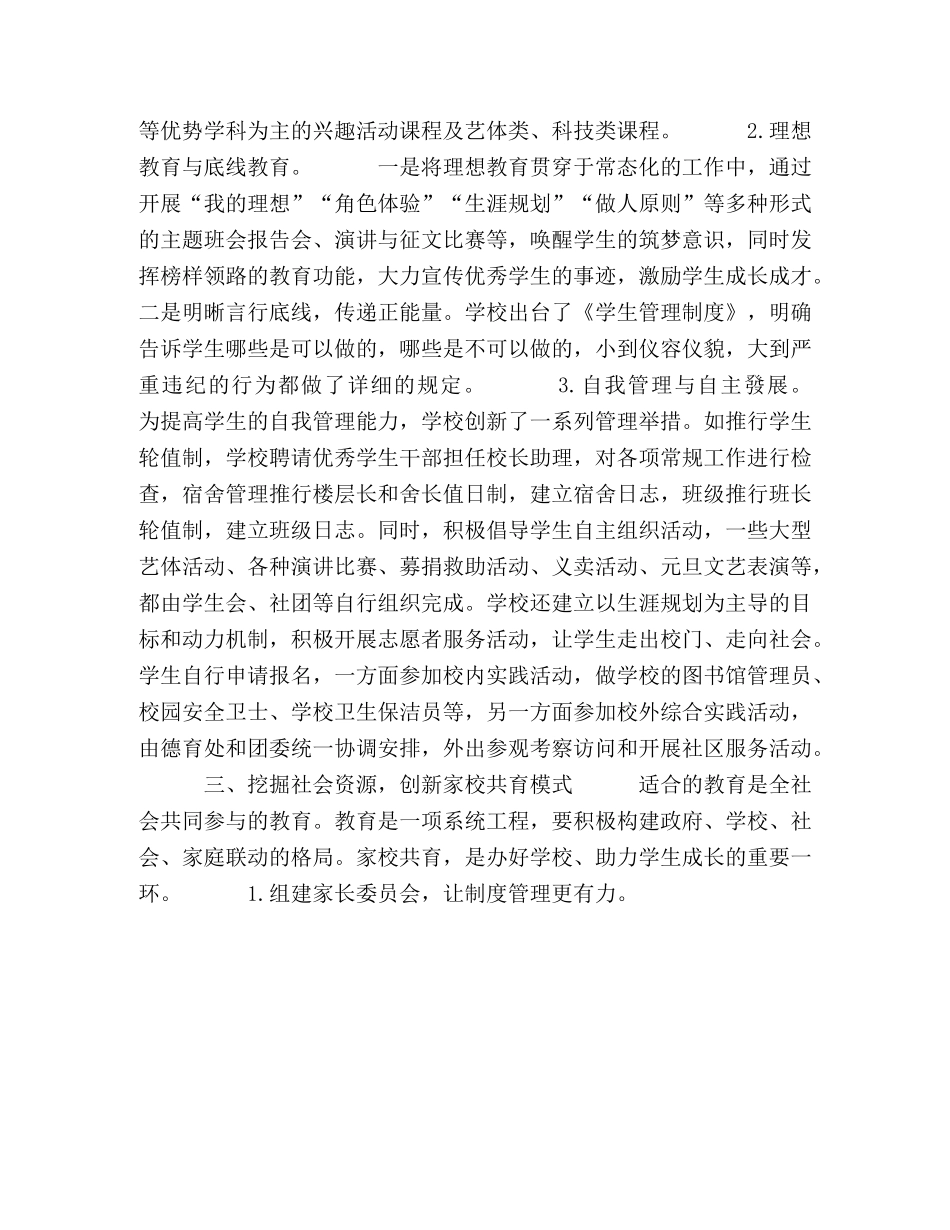 等优势学科为主的兴趣活动课程及艺体类、科技类课程。 2.理想教育与底线教育。 一是将理想教育贯穿于常态化的工作中，通过开展“我的理想”“角色体验”“生涯规划”“做人原则”等多种形式的主题班会报告会、演讲与征文比赛等，唤醒学生的筑梦意识，同时发挥榜样领路的教育功能，大力宣传优秀学生的事迹，激励学生成长成才。二是明晰言行底线，传递正能量。学校出台了《学生管理制度》，明确告诉学生哪些是可以做的，哪些是不可以做的，小到仪容仪貌，大到严重违纪的行为都做了详细的规定。 3.自我管理与自主發展。为提高学生的自我管理能力，学校创新了一系列管理举措。如推行学生轮值制，学校聘请优秀学生干部担任校长助理，对各项常规工作进行检查，宿舍管理推行楼层长和舍长值日制，建立宿舍日志，班级推行班长轮值制，建立班级日志。同时，积极倡导学生自主组织活动，一些大型艺体活动、各种演讲比赛、募捐救助活动、义卖活动、元旦文艺表演等，都由学生会、社团等自行组织完成。学校还建立以生涯规划为主导的目标和动力机制，积极开展志愿者服务活动，让学生走出校门、走向社会。学生自行申请报名，一方面参加校内实践活动，做学校的图书馆管理员、校园安全卫士、学校卫生保洁员等，另一方面参加校外综合实践活动，由德育处和团委统一协调安排，外出参观考察访问和开展社区服务活动。

三、挖掘社会资源，创新家校共育模式 适合的教育是全社会共同参与的教育。教育是一项系统工程，要积极构建政府、学校、社会、家庭联动的格局。家校共育，是办好学校、助力学生成长的重要一环。 1.组建家长委员会，让制度管理更有力。